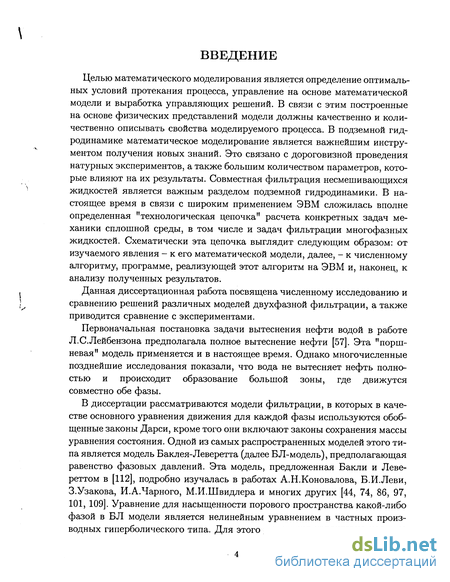 ВВЕДЕНИЕ

Целью математического моделирования является определение оптимальных условий протекания процесса, управление на основе математической модели и выработка управляющих решений. В связи с этим построенные на основе физических представлений модели должны качественно и количественно описывать свойства моделируемого процесса. В подземной гидродинамике математическое моделирование является важнейшим инструментом получения новых знаний. Это связано с дороговизной проведения натурных экспериментов, а также большим количеством параметров, которые влияют на их результаты. Совместная фильтрация несмешивающихся жидкостей является важным разделом подземной гидродинамики. В настоящее время в связи с широким применением ЭВМ сложилась вполне определенная "технологическая цепочка" расчета конкретных задач механики сплошной среды, в том числе и задач фильтрации многофазных жидкостей. Схематически эта цепочка выглядит следующим образом: от изучаемого явления – к его математической модели, далее, – к численному алгоритму, программе, реализующей этот алгоритм на ЭВМ и, наконец, к анализу полученных результатов.

Данная диссертационная работа посвящена численному исследованию и сравнению решений различных моделей двухфазной фильтрации, а также приводится сравнение с экспериментами.

Первоначальная постановка задачи вытеснения нефти водой в работе Л.С.Лейбензона предполагала полное вытеснение нефти [57]. Эта "поршневая" модель применяется и в настоящее время. Однако многочисленные позднейшие исследования показали, что вода не вытесняет нефть полностью и происходит образование большой зоны, где движутся совместно обе фазы.

В диссертации рассматриваются модели фильтрации, в которых в качестве основного уравнения движения для каждой фазы используются обобщенные законы Дарси, кроме того они включают законы сохранения массы уравнения состояния. Одной из самых распространенных моделей этого типа является модель Баклея-Леверетта (далее БЛ-модель), предполагающая равенство фазовых давлений. Эта модель, предложенная Бакли и Левереттом в [112], подробно изучалась в работах А.Н.Коновалова, Б.И.Леви, З.Узакова, И.А.Чарного, М.И.Швидлера и многих других [44, 74, 86, 97, 101, 109]. Уравнение для насыщенности порового пространства какой-либо фазой в БЛ модели является нелинейным уравнением в частных производных гиперболического типа. Для этого

4

dsLib.net
библиотека диссертаций